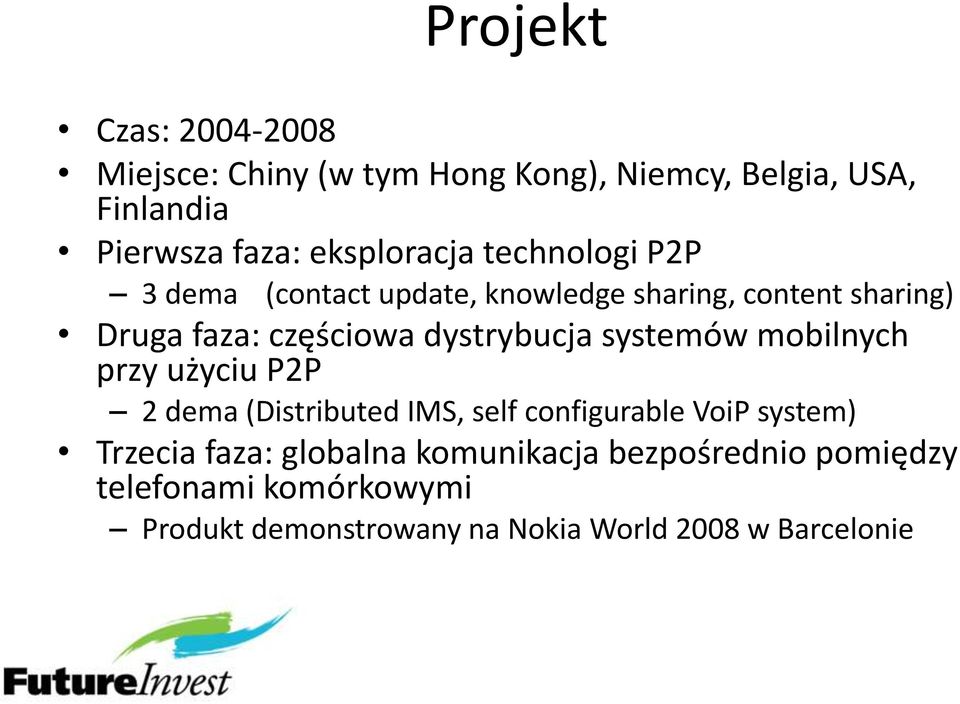 Projekt

• Czas: 2004-2008
• Miejsce: Chiny (w tym Hong Kong), Niemcy, Belgia, USA, Finlandia
• Pierwsza faza: eksploracja technologi P2P
– 3 dema (contact update, knowledge sharing, content sharing)
• Druga faza: częściowa dystrybucja systemów mobilnych przy użyciu P2P
– 2 dema (Distributed IMS, self configurable VoiP system)
• Trzecia faza: globalna komunikacja bezpośrednio pomiędzy telefonami komórkowymi
– Produkt demonstrowany na Nokia World 2008 w Barcelonie

FutureInvest